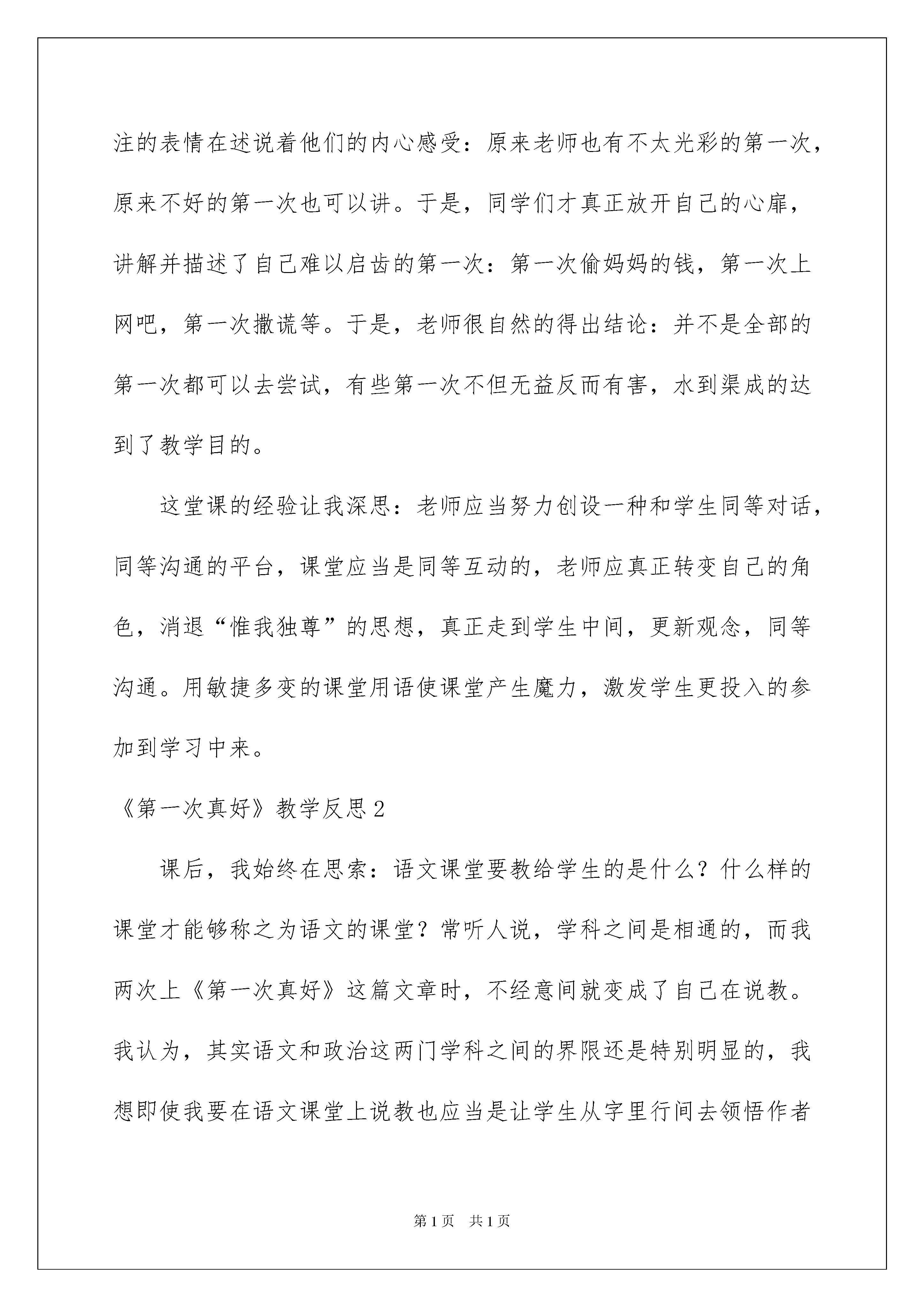 注的表情在述说着他们的内心感受：原来老师也有不太光彩的第一次，原来不好的第一次也可以讲。于是，同学们才真正放开自己的心扉，讲解并描述了自己难以启齿的第一次：第一次偷妈妈的钱，第一次上网吧，第一次撒谎等。于是，老师很自然的得出结论：并不是全部的第一次都可以去尝试，有些第一次不但无益反而有害，水到渠成的达到了教学目的。

这堂课的经验让我深思：老师应当努力创设一种和学生同等对话，同等沟通的平台，课堂应当是同等互动的，老师应真正转变自己的角色，消退“惟我独尊”的思想，真正走到学生中间，更新观念，同等沟通。用敏捷多变的课堂用语使课堂产生魔力，激发学生更投入的参加到学习中来。

《第一次真好》教学反思 2

课后，我始终在思索：语文课堂要教给学生的是什么？什么样的课堂才能够称之为语文的课堂？常听人说，学科之间是相通的，而我两次上《第一次真好》这篇文章时，不经意间就变成了自己在说教。我认为，其实语文和政治这两门学科之间的界限还是特别明显的，我想即使我要在语文课堂上说教也应当是让学生从字里行间去领悟作者

第 1 页 共 1 页